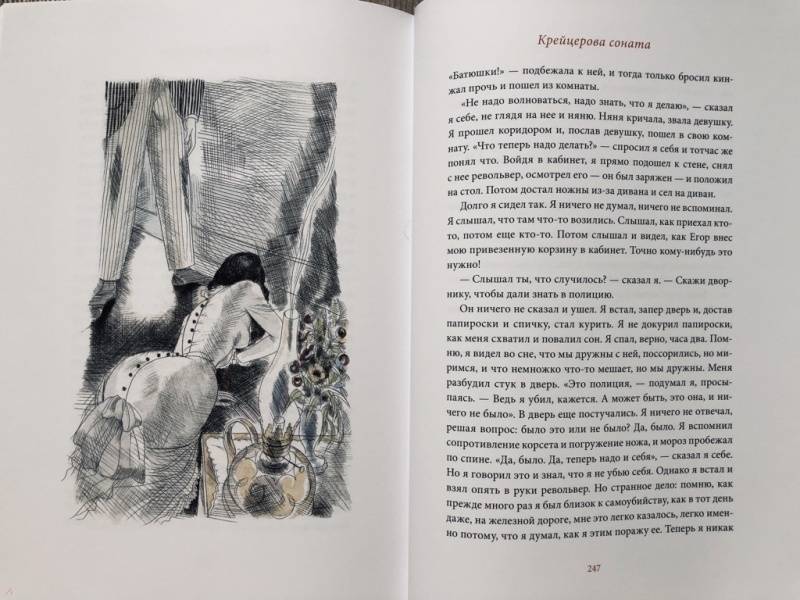 Крейцерова соната

«Батюшки!» — подбежала к ней, и тогда только бросил кинжал прочь и пошел из комнаты.

«Не надо волноваться, надо знать, что я делаю», — сказал я себе, не глядя на нее и няню. Няня кричала, звала девушку. Я прошел коридором и, послав девушку, пошел в свою комнату. «Что теперь надо делать?» — спросил я себя и тотчас же понял что. Войдя в кабинет, я прямо подошел к стене, снял с нее револьвер, осмотрел его — он был заряжен — и положил на стол. Потом достал ножны из-за дивана и сел на диван.

Долго я сидел так. Я ничего не думал, ничего не вспоминал. Я слышал, что там что-то возились. Слышал, как приехал кто-то, потом еще кто-то. Потом слышал и видел, как Егор внес мою привезенную корзину в кабинет. Точно кому-нибудь это нужно!

— Слышал ты, что случилось? — сказал я. — Скажи дворнику, чтобы дали знать в полицию.

Он ничего не сказал и ушел. Я встал, запер дверь и, достав папироски и спичку, стал курить. Я не докурил папироски, как меня схватил и повалил сон. Я спал, верно, часа два. Помню, я видел во сне, что мы дружны с ней, поссорились, но миримся, и что немножко что-то мешает, но мы дружны. Меня разбудил стук в дверь. «Это полиция, — подумал я, просыпаясь. — Ведь я убил, кажется. А может быть, это она, и ничего не было». В дверь еще постучались. Я ничего не отвечал, решая вопрос: было это или не было? Да, было. Я вспомнил сопротивление корсета и погружение ножа, и мороз пробежал по спине. «Да, было. Да, теперь надо и себя», — сказал я себе. Но я говорил это и знал, что я не убью себя. Однако я встал и взял опять в руки револьвер. Но странное дело: помню, как прежде много раз я был близок к самоубийству, как в тот день даже, на железной дороге, мне это легко казалось, легко именно потому, что я думал, как я этим поражу ее. Теперь я никак

247